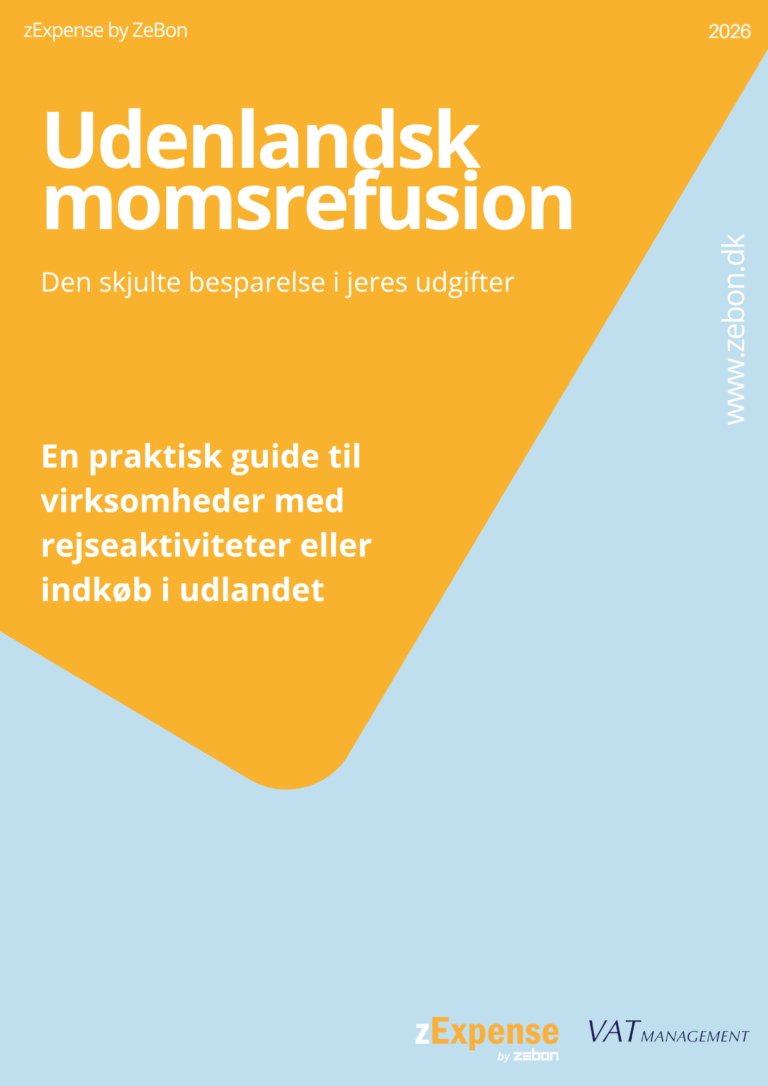 zExpense by ZeBon

2026

Udenlandsk momsrefusion

Den skjulte besparelse i jeres udgifter

www.zebon.dk

En praktisk guide til virksomheder med rejseaktiviteter eller indkøb i udlandet

zExpense by zebon

VAT MANAGEMENT